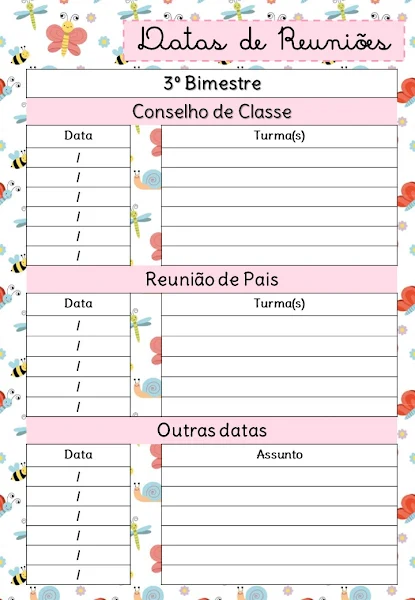 Datas de Reuniões

3º Bimestre

Conselho de Classe

| Data | Turma(s) |
|---|---|
| / | |
| / | |
| / | |
| / | |
| / | |
| / | |

Reunião de Pais

| Data | Turma(s) |
|---|---|
| / | |
| / | |
| / | |
| / | |
| / | |

Outras datas

| Data | Assunto |
|---|---|
| / | |
| / | |
| / | |
| / | |
| / | |
| / | |